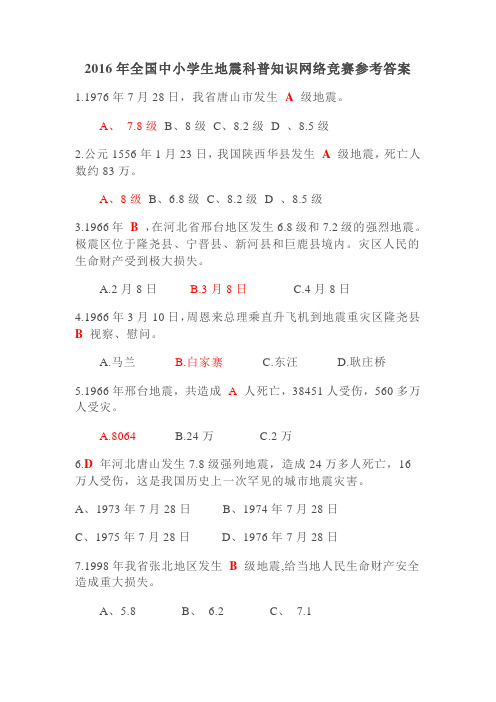 2016 年全国中小学生地震科普知识网络竞赛参考答案

1.1976 年 7 月 28 日，我省唐山市发生 A 级地震。

A、 7.8 级 B、8 级 C、8.2 级 D 、8.5 级

2.公元 1556 年 1 月 23 日，我国陕西华县发生 A 级地震，死亡人数约 83 万。

A、8 级 B、6.8 级 C、8.2 级 D 、8.5 级

3.1966 年 B ，在河北省邢台地区发生 6.8 级和 7.2 级的强烈地震。极震区位于隆尧县、宁晋县、新河县和巨鹿县境内。灾区人民的生命财产受到极大损失。

A.2 月 8 日 B.3 月 8 日 C.4 月 8 日

4.1966 年 3 月 10 日，周恩来总理乘直升飞机到地震重灾区隆尧县 B 视察、慰问。

A.马兰 B.白家寨 C.东汪 D.耿庄桥

5.1966 年邢台地震，共造成 A 人死亡，38451 人受伤，560 多万人受灾。

A.8064 B.24 万 C.2 万

6.D 年河北唐山发生 7.8 级强列地震，造成 24 万多人死亡，16 万人受伤，这是我国历史上一次罕见的城市地震灾害。

A、1973 年 7 月 28 日 B、1974 年 7 月 28 日

C、1975 年 7 月 28 日 D、1976 年 7 月 28 日

7.1998 年我省张北地区发生 B 级地震,给当地人民生命财产安全造成重大损失。

A、5.8 B、 6.2 C、 7.1